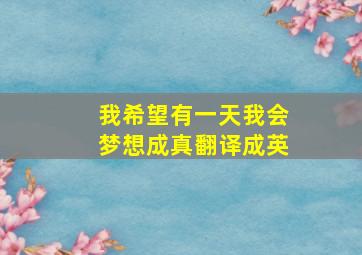 我希望有一天我会梦想成真翻译成英